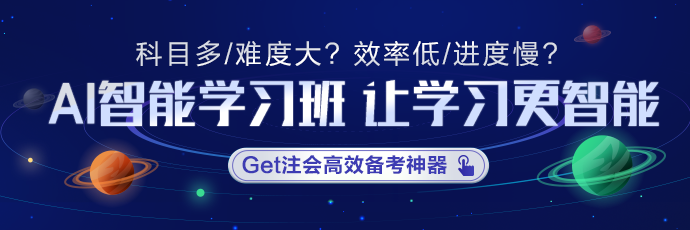 科目多/难度大？效率低/进度慢？

AI智能学习班 让学习更智能

Get注会高效备考神器